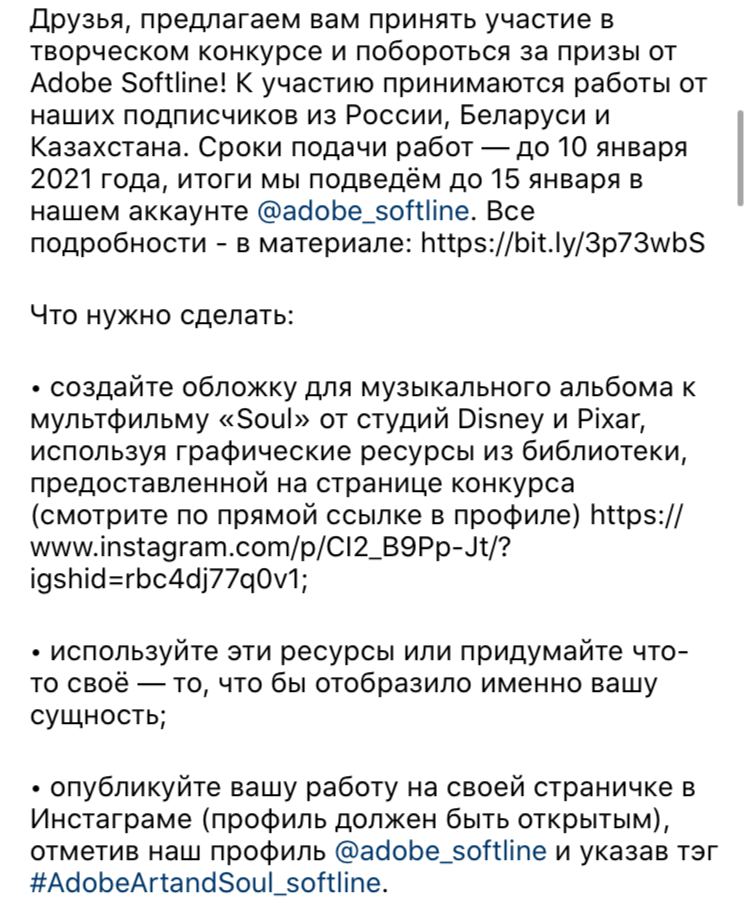 Друзья, предлагаем вам принять участие в творческом конкурсе и побороться за призы от Adobe Softline! К участию принимаются работы от наших подписчиков из России, Беларуси и Казахстана. Сроки подачи работ — до 10 января 2021 года, итоги мы подведём до 15 января в нашем аккаунте @adobe_softline. Все подробности - в материале: https://bit.ly/3p73wbS

Что нужно сделать:

• создайте обложку для музыкального альбома к мультфильму «Soul» от студий Disney и Pixar, используя графические ресурсы из библиотеки, предоставленной на странице конкурса (смотрите по прямой ссылке в профиле) https://www.instagram.com/p/CI2_B9Pp-Jt/?igshid=rbc4dj77q0v1;

• используйте эти ресурсы или придумайте что-то своё — то, что бы отобразило именно вашу сущность;

• опубликуйте вашу работу на своей страничке в Инстаграме (профиль должен быть открытым), отметив наш профиль @adobe_softline и указав тэг #AdobeArtandSoul_softline.